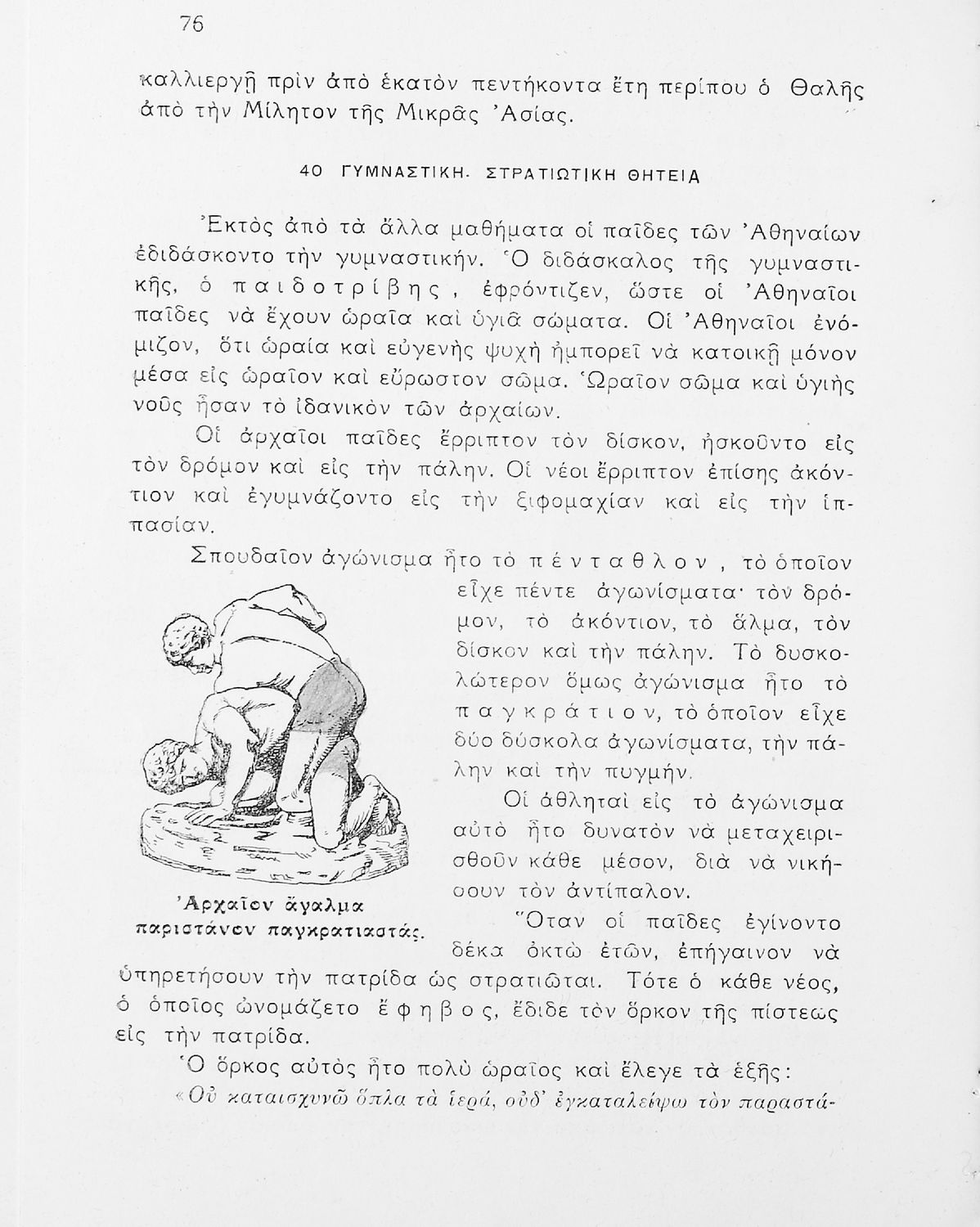 76

καλλιεργῇ πρὶν ἀπὸ ἑκατὸν πεντήκοντα ἔτη περίπου ὁ Θαλῆς ἀπὸ τὴν Μίλητον τῆς Μικρᾶς Ἀσίας.

40 ΓΥΜΝΑΣΤΙΚΗ. ΣΤΡΑΤΙΩΤΙΚΗ ΘΗΤΕΙΑ

Ἐκτὸς ἀπὸ τὰ ἄλλα μαθήματα οἱ παῖδες τῶν Ἀθηναίων ἐδιδάσκοντο τὴν γυμναστικήν. Ὁ διδάσκαλος τῆς γυμναστικῆς, ὁ παιδοτρίβης, ἐφρόντιζεν, ὥστε οἱ Ἀθηναῖοι παῖδες νὰ ἔχουν ὡραῖα καὶ ὑγιᾶ σώματα. Οἱ Ἀθηναῖοι ἐνόμιζον, ὅτι ὡραία καὶ εὐγενὴς ψυχὴ ἠμπορεῖ νὰ κατοικῇ μόνον μέσα εἰς ὡραῖον καὶ εὔρωστον σῶμα. Ὡραῖον σῶμα καὶ ὑγιὴς νοῦς ἦσαν τὸ ἰδανικὸν τῶν ἀρχαίων.

Οἱ ἀρχαῖοι παῖδες ἔρριπτον τὸν δίσκον, ἠσκοῦντο εἰς τὸν δρόμον καὶ εἰς τὴν πάλην. Οἱ νέοι ἔρριπτον ἐπίσης ἀκόντιον καὶ ἐγυμνάζοντο εἰς τὴν ξιφομαχίαν καὶ εἰς τὴν ἱππασίαν.

Σπουδαῖον ἀγώνισμα ἦτο τὸ πένταθλον, τὸ ὁποῖον εἶχε πέντε ἀγωνίσματα· τὸν δρόμον, τὸ ἀκόντιον, τὸ ἅλμα, τὸν δίσκον καὶ τὴν πάλην. Τὸ δυσκολώτερον ὅμως ἀγώνισμα ἦτο τὸ παγκράτιον, τὸ ὁποῖον εἶχε δύο δύσκολα ἀγωνίσματα, τὴν πάλην καὶ τὴν πυγμήν.

Οἱ ἀθληταὶ εἰς τὸ ἀγώνισμα αὐτὸ ἦτο δυνατὸν νὰ μεταχειρισθοῦν κάθε μέσον, διὰ νὰ νικήσουν τὸν ἀντίπαλον.

Ἀρχαῖον ἄγαλμα παριστάνον παγκρατιαστάς.

Ὅταν οἱ παῖδες ἐγίνοντο δέκα ὀκτὼ ἐτῶν, ἐπήγαινον νὰ ὑπηρετήσουν τὴν πατρίδα ὡς στρατιῶται. Τότε ὁ κάθε νέος, ὁ ὁποῖος ὠνομάζετο ἔφηβος, ἔδιδε τὸν ὅρκον τῆς πίστεως εἰς τὴν πατρίδα.

Ὁ ὅρκος αὐτὸς ἦτο πολὺ ὡραῖος καὶ ἔλεγε τὰ ἑξῆς:

«Οὐ καταισχυνῶ ὅπλα τὰ ἱερά, οὐδ' ἐγκαταλείψω τὸν παραστά-